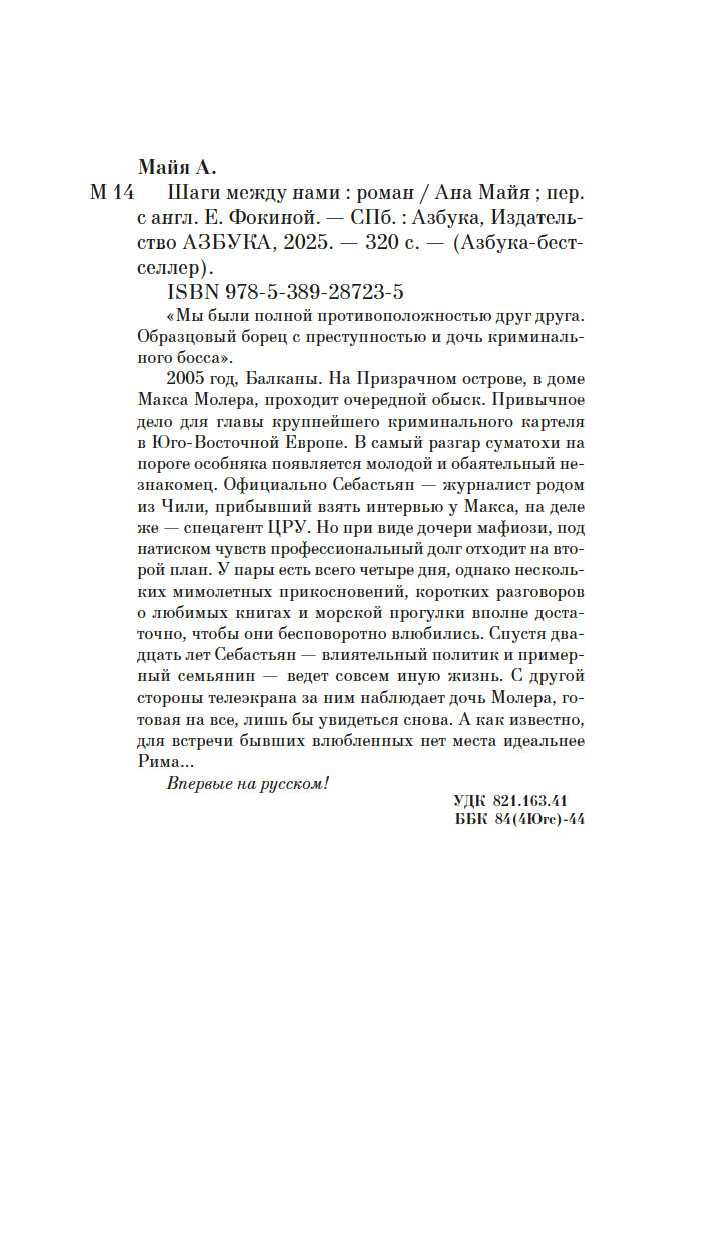 Майя А.

М 14 Шаги между нами : роман / Ана Майя ; пер. с англ. Е. Фокиной. — СПб. : Азбука, Издательство АЗБУКА, 2025. — 320 с. — (Азбука-бестселлер).

ISBN 978-5-389-28723-5

«Мы были полной противоположностью друг друга. Образцовый борец с преступностью и дочь криминального босса».

2005 год, Балканы. На Призрачном острове, в доме Макса Молера, проходит очередной обыск. Привычное дело для главы крупнейшего криминального картеля в Юго-Восточной Европе. В самый разгар суматохи на пороге особняка появляется молодой и обаятельный незнакомец. Официально Себастьян — журналист родом из Чили, прибывший взять интервью у Макса, на деле же — спецагент ЦРУ. Но при виде дочери мафиози, под натиском чувств профессиональный долг отходит на второй план. У пары есть всего четыре дня, однако нескольких мимолетных прикосновений, коротких разговоров о любимых книгах и морской прогулки вполне достаточно, чтобы они бесповоротно влюбились. Спустя двадцать лет Себастьян — влиятельный политик и примерный семьянин — ведет совсем иную жизнь. С другой стороны телеэкрана за ним наблюдает дочь Молера, готовая на все, лишь бы увидеться снова. А как известно, для встречи бывших влюбленных нет места идеальнее Рима...

Впервые на русском!

УДК 821.163.41
ББК 84(4Югс)-44